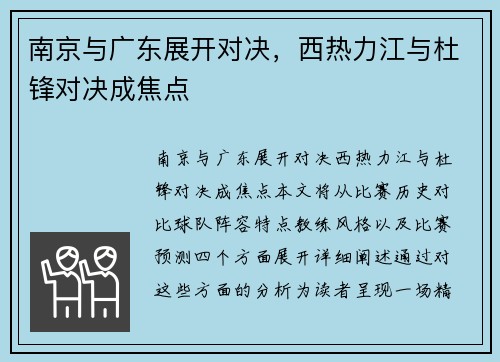 南京与广东展开对决，西热力江与杜锋对决成焦点

南京与广东展开对决西热力江与杜锋对决成焦点本文将从比赛历史对比球队阵容特点教练风格以及比赛预测四个方面展开详细阐述通过对这些方面的分析为读者呈现一场精